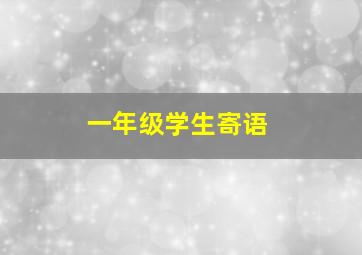 一年级学生寄语